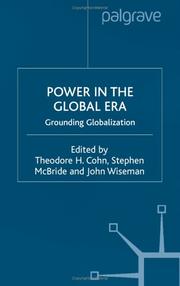 palgrave

POWER IN THE GLOBAL ERA

Grounding Globalization

Edited by
Theodore H. Cohn, Stephen McBride and John Wiseman